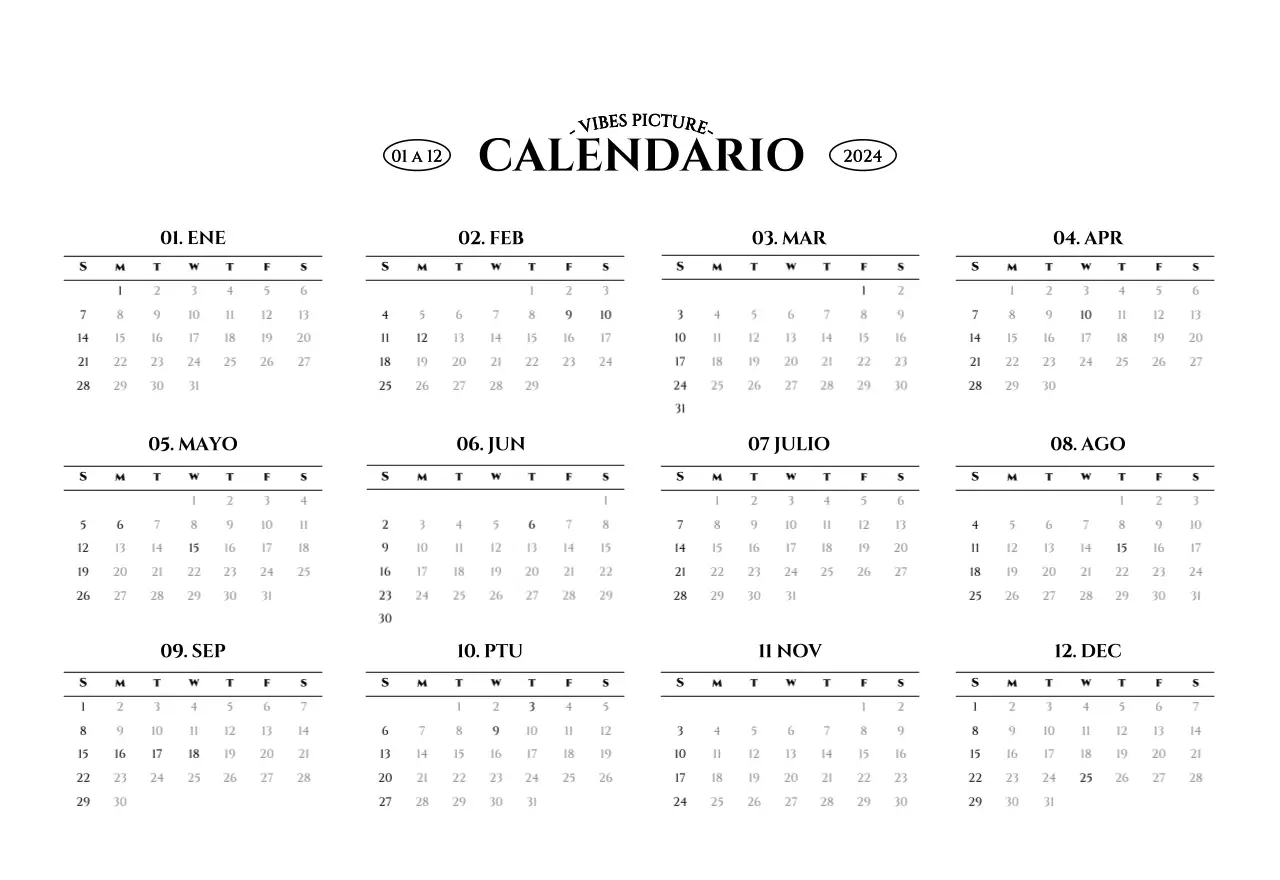 - VIBES PICTURE -

01 A 12

CALENDARIO

2024

01. ENE

| S | M | T | W | T | F | S |
|---|---|---|---|---|---|---|
| | 1 | 2 | 3 | 4 | 5 | 6 |
| 7 | 8 | 9 | 10 | 11 | 12 | 13 |
| 14 | 15 | 16 | 17 | 18 | 19 | 20 |
| 21 | 22 | 23 | 24 | 25 | 26 | 27 |
| 28 | 29 | 30 | 31 | | | |

02. FEB

| S | M | T | W | T | F | S |
|---|---|---|---|---|---|---|
| | | | | 1 | 2 | 3 |
| 4 | 5 | 6 | 7 | 8 | 9 | 10 |
| 11 | 12 | 13 | 14 | 15 | 16 | 17 |
| 18 | 19 | 20 | 21 | 22 | 23 | 24 |
| 25 | 26 | 27 | 28 | 29 | | |

03. MAR

| S | M | T | W | T | F | S |
|---|---|---|---|---|---|---|
| | | | | | 1 | 2 |
| 3 | 4 | 5 | 6 | 7 | 8 | 9 |
| 10 | 11 | 12 | 13 | 14 | 15 | 16 |
| 17 | 18 | 19 | 20 | 21 | 22 | 23 |
| 24 | 25 | 26 | 27 | 28 | 29 | 30 |
| 31 | | | | | | |

04. APR

| S | M | T | W | T | F | S |
|---|---|---|---|---|---|---|
| | 1 | 2 | 3 | 4 | 5 | 6 |
| 7 | 8 | 9 | 10 | 11 | 12 | 13 |
| 14 | 15 | 16 | 17 | 18 | 19 | 20 |
| 21 | 22 | 23 | 24 | 25 | 26 | 27 |
| 28 | 29 | 30 | | | | |

05. MAYO

| S | M | T | W | T | F | S |
|---|---|---|---|---|---|---|
| | | | 1 | 2 | 3 | 4 |
| 5 | 6 | 7 | 8 | 9 | 10 | 11 |
| 12 | 13 | 14 | 15 | 16 | 17 | 18 |
| 19 | 20 | 21 | 22 | 23 | 24 | 25 |
| 26 | 27 | 28 | 29 | 30 | 31 | |

06. JUN

| S | M | T | W | T | F | S |
|---|---|---|---|---|---|---|
| | | | | | | 1 |
| 2 | 3 | 4 | 5 | 6 | 7 | 8 |
| 9 | 10 | 11 | 12 | 13 | 14 | 15 |
| 16 | 17 | 18 | 19 | 20 | 21 | 22 |
| 23 | 24 | 25 | 26 | 27 | 28 | 29 |
| 30 | | | | | | |

07 JULIO

| S | M | T | W | T | F | S |
|---|---|---|---|---|---|---|
| | 1 | 2 | 3 | 4 | 5 | 6 |
| 7 | 8 | 9 | 10 | 11 | 12 | 13 |
| 14 | 15 | 16 | 17 | 18 | 19 | 20 |
| 21 | 22 | 23 | 24 | 25 | 26 | 27 |
| 28 | 29 | 30 | 31 | | | |

08. AGO

| S | M | T | W | T | F | S |
|---|---|---|---|---|---|---|
| | | | | 1 | 2 | 3 |
| 4 | 5 | 6 | 7 | 8 | 9 | 10 |
| 11 | 12 | 13 | 14 | 15 | 16 | 17 |
| 18 | 19 | 20 | 21 | 22 | 23 | 24 |
| 25 | 26 | 27 | 28 | 29 | 30 | 31 |

09. SEP

| S | M | T | W | T | F | S |
|---|---|---|---|---|---|---|
| 1 | 2 | 3 | 4 | 5 | 6 | 7 |
| 8 | 9 | 10 | 11 | 12 | 13 | 14 |
| 15 | 16 | 17 | 18 | 19 | 20 | 21 |
| 22 | 23 | 24 | 25 | 26 | 27 | 28 |
| 29 | 30 | | | | | |

10. PTU

| S | M | T | W | T | F | S |
|---|---|---|---|---|---|---|
| | | 1 | 2 | 3 | 4 | 5 |
| 6 | 7 | 8 | 9 | 10 | 11 | 12 |
| 13 | 14 | 15 | 16 | 17 | 18 | 19 |
| 20 | 21 | 22 | 23 | 24 | 25 | 26 |
| 27 | 28 | 29 | 30 | 31 | | |

11 NOV

| S | M | T | W | T | F | S |
|---|---|---|---|---|---|---|
| | | | | | 1 | 2 |
| 3 | 4 | 5 | 6 | 7 | 8 | 9 |
| 10 | 11 | 12 | 13 | 14 | 15 | 16 |
| 17 | 18 | 19 | 20 | 21 | 22 | 23 |
| 24 | 25 | 26 | 27 | 28 | 29 | 30 |

12. DEC

| S | M | T | W | T | F | S |
|---|---|---|---|---|---|---|
| 1 | 2 | 3 | 4 | 5 | 6 | 7 |
| 8 | 9 | 10 | 11 | 12 | 13 | 14 |
| 15 | 16 | 17 | 18 | 19 | 20 | 21 |
| 22 | 23 | 24 | 25 | 26 | 27 | 28 |
| 29 | 30 | 31 | | | | |